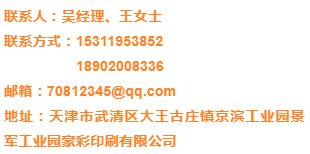 联系人：吴经理、王女士

联系方式：15311953852

18902008336

邮箱：70812345@qq.com

地址：天津市武清区大王古庄镇京滨工业园景军工业园豪彩印刷有限公司